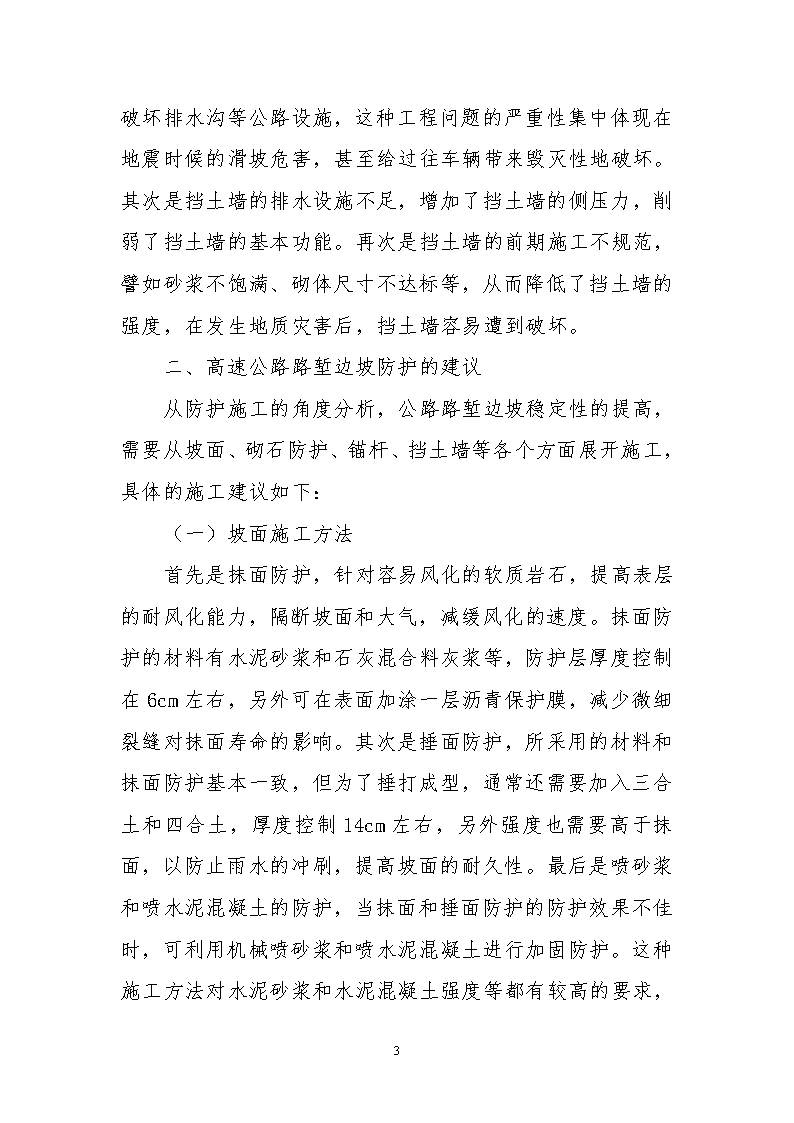 破坏排水沟等公路设施，这种工程问题的严重性集中体现在地震时候的滑坡危害，甚至给过往车辆带来毁灭性地破坏。其次是挡土墙的排水设施不足，增加了挡土墙的侧压力，削弱了挡土墙的基本功能。再次是挡土墙的前期施工不规范，譬如砂浆不饱满、砌体尺寸不达标等，从而降低了挡土墙的强度，在发生地质灾害后，挡土墙容易遭到破坏。

二、高速公路路堑边坡防护的建议

从防护施工的角度分析，公路路堑边坡稳定性的提高，需要从坡面、砌石防护、锚杆、挡土墙等各个方面展开施工，具体的施工建议如下：

（一）坡面施工方法

首先是抹面防护，针对容易风化的软质岩石，提高表层的耐风化能力，隔断坡面和大气，减缓风化的速度。抹面防护的材料有水泥砂浆和石灰混合料灰浆等，防护层厚度控制在6cm左右，另外可在表面加涂一层沥青保护膜，减少微细裂缝对抹面寿命的影响。其次是捶面防护，所采用的材料和抹面防护基本一致，但为了捶打成型，通常还需要加入三合土和四合土，厚度控制14cm左右，另外强度也需要高于抹面，以防止雨水的冲刷，提高坡面的耐久性。最后是喷砂浆和喷水泥混凝土的防护，当抹面和捶面防护的防护效果不佳时，可利用机械喷砂浆和喷水泥混凝土进行加固防护。这种施工方法对水泥砂浆和水泥混凝土强度等都有较高的要求，

3